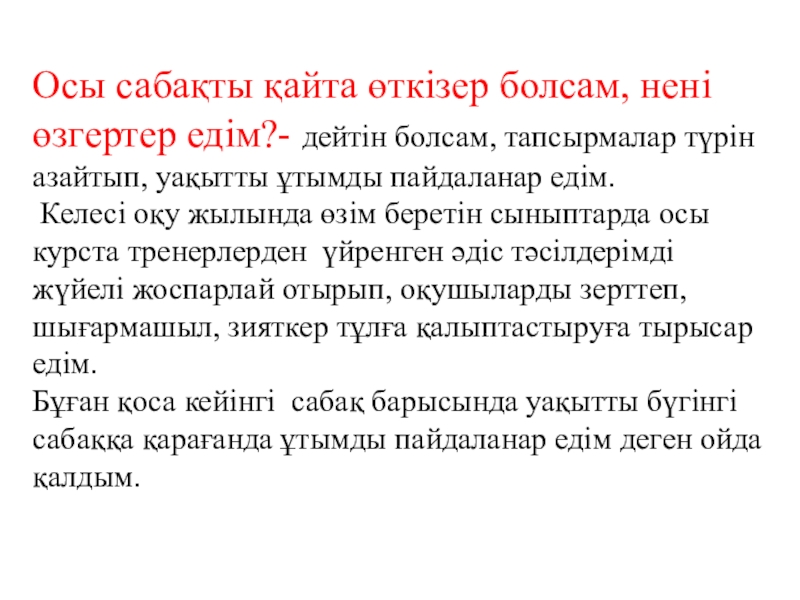 Осы сабақты қайта өткізер болсам, нені өзгертер едім?- дейтін болсам, тапсырмалар түрін азайтып, уақытты ұтымды пайдаланар едім.
Келесі оқу жылында өзім беретін сыныптарда осы курста тренерлерден үйренген әдіс тәсілдерімді жүйелі жоспарлай отырып, оқушыларды зерттеп, шығармашыл, зияткер тұлға қалыптастыруға тырысар едім.
Бұған қоса кейінгі сабақ барысында уақытты бүгінгі сабаққа қарағанда ұтымды пайдаланар едім деген ойда қалдым.